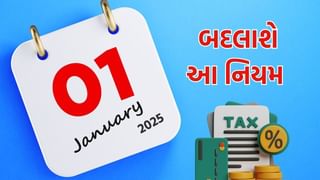 01
January
2025

બદલાશે
આ નિયમ

TAX
%